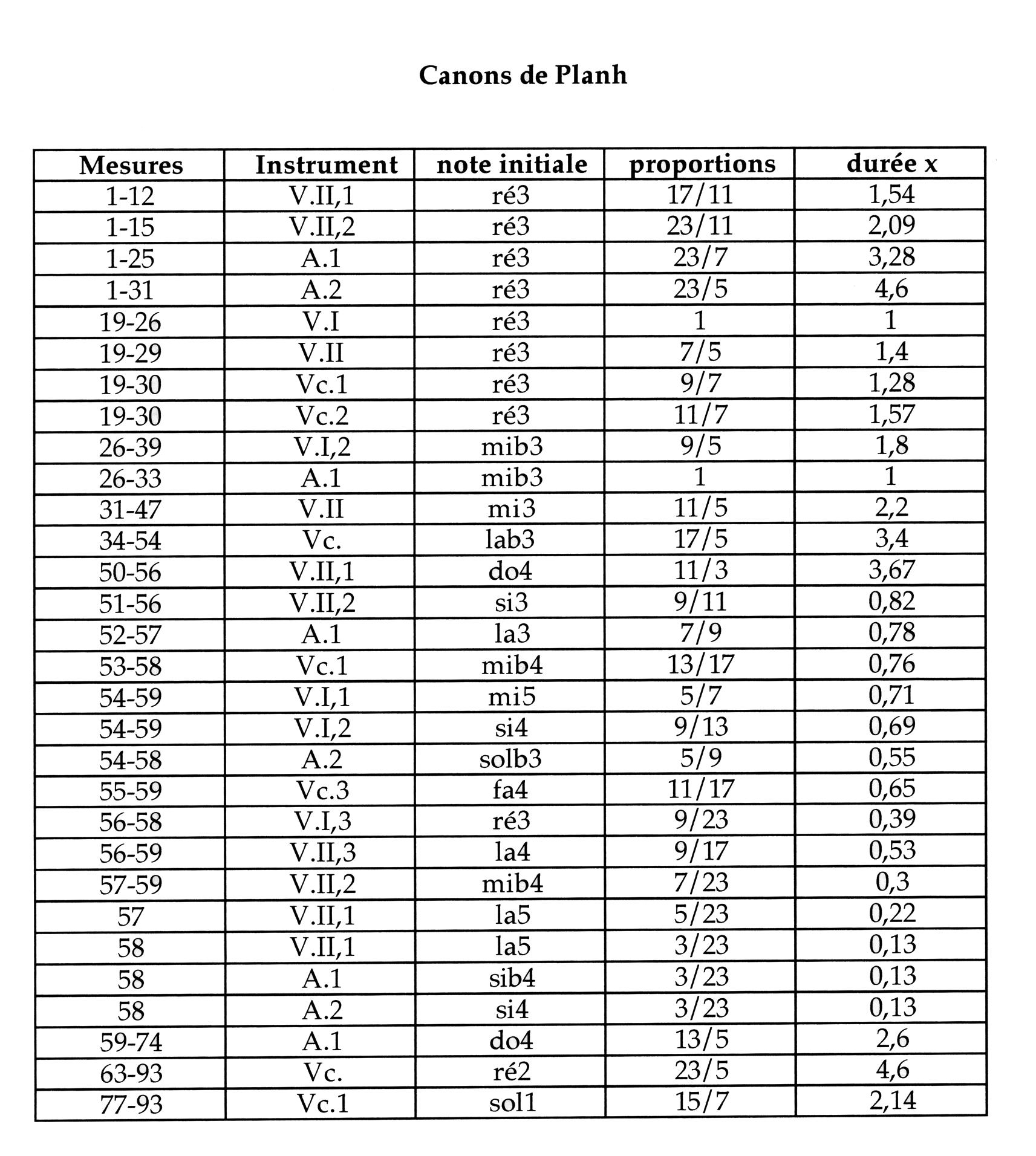 Canons de Planh

| Mesures | Instrument | note initiale | proportions | durée x |
|---|---|---|---|---|
| 1-12 | V.II,1 | ré3 | 17/11 | 1,54 |
| 1-15 | V.II,2 | ré3 | 23/11 | 2,09 |
| 1-25 | A.1 | ré3 | 23/7 | 3,28 |
| 1-31 | A.2 | ré3 | 23/5 | 4,6 |
| 19-26 | V.I | ré3 | 1 | 1 |
| 19-29 | V.II | ré3 | 7/5 | 1,4 |
| 19-30 | Vc.1 | ré3 | 9/7 | 1,28 |
| 19-30 | Vc.2 | ré3 | 11/7 | 1,57 |
| 26-39 | V.I,2 | mib3 | 9/5 | 1,8 |
| 26-33 | A.1 | mib3 | 1 | 1 |
| 31-47 | V.II | mi3 | 11/5 | 2,2 |
| 34-54 | Vc. | lab3 | 17/5 | 3,4 |
| 50-56 | V.II,1 | do4 | 11/3 | 3,67 |
| 51-56 | V.II,2 | si3 | 9/11 | 0,82 |
| 52-57 | A.1 | la3 | 7/9 | 0,78 |
| 53-58 | Vc.1 | mib4 | 13/17 | 0,76 |
| 54-59 | V.I,1 | mi5 | 5/7 | 0,71 |
| 54-59 | V.I,2 | si4 | 9/13 | 0,69 |
| 54-58 | A.2 | solb3 | 5/9 | 0,55 |
| 55-59 | Vc.3 | fa4 | 11/17 | 0,65 |
| 56-58 | V.I,3 | ré3 | 9/23 | 0,39 |
| 56-59 | V.II,3 | la4 | 9/17 | 0,53 |
| 57-59 | V.II,2 | mib4 | 7/23 | 0,3 |
| 57 | V.II,1 | la5 | 5/23 | 0,22 |
| 58 | V.II,1 | la5 | 3/23 | 0,13 |
| 58 | A.1 | sib4 | 3/23 | 0,13 |
| 58 | A.2 | si4 | 3/23 | 0,13 |
| 59-74 | A.1 | do4 | 13/5 | 2,6 |
| 63-93 | Vc. | ré2 | 23/5 | 4,6 |
| 77-93 | Vc.1 | sol1 | 15/7 | 2,14 |